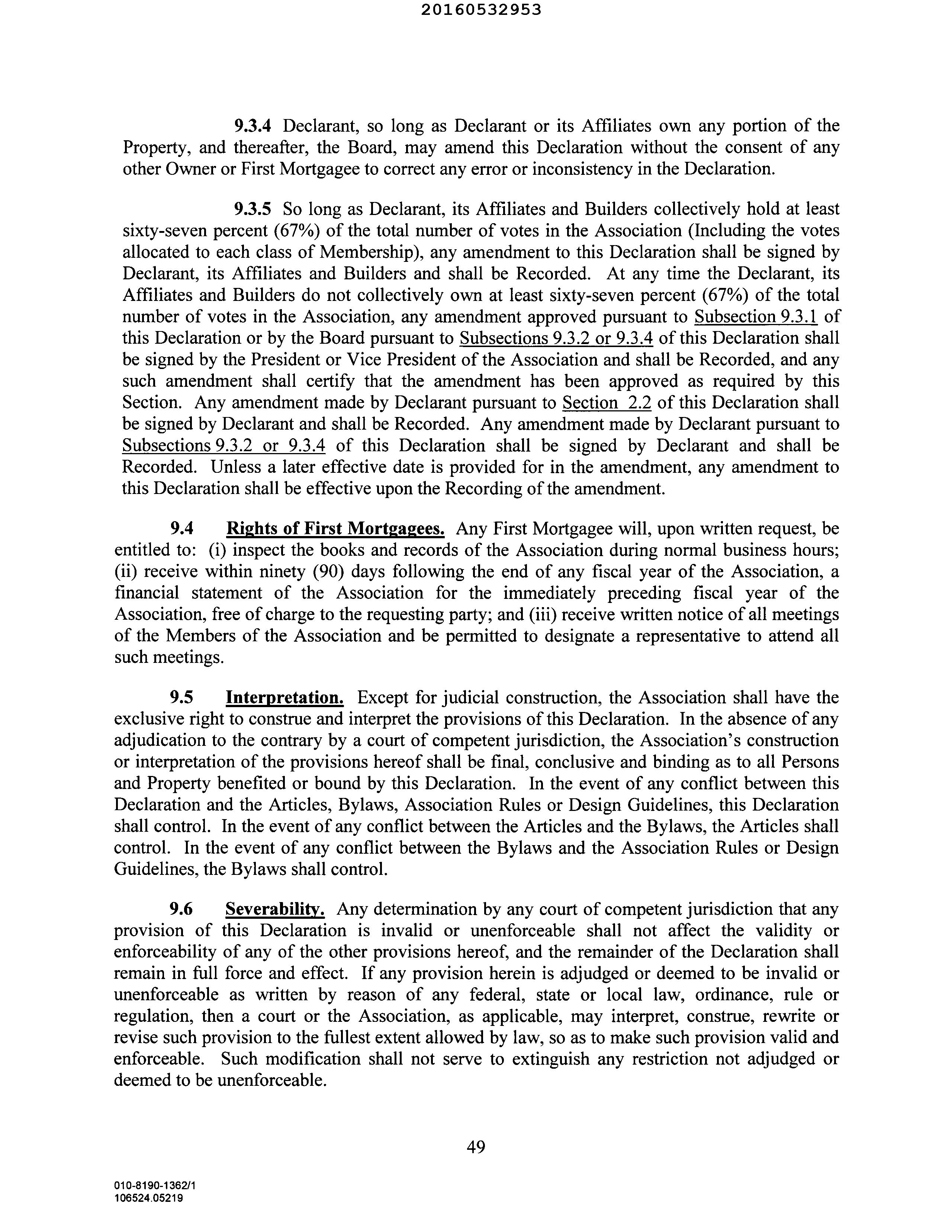 20160532953

9.3.4 Declarant, so long as Declarant or its Affiliates own any portion of the Property, and thereafter, the Board, may amend this Declaration without the consent of any other Owner or First Mortgagee to correct any error or inconsistency in the Declaration.

9.3.5 So long as Declarant, its Affiliates and Builders collectively hold at least sixty-seven percent (67%) of the total number of votes in the Association (Including the votes allocated to each class of Membership), any amendment to this Declaration shall be signed by Declarant, its Affiliates and Builders and shall be Recorded. At any time the Declarant, its Affiliates and Builders do not collectively own at least sixty-seven percent (67%) of the total number of votes in the Association, any amendment approved pursuant to Subsection 9.3.1 of this Declaration or by the Board pursuant to Subsections 9.3.2 or 9.3.4 of this Declaration shall be signed by the President or Vice President of the Association and shall be Recorded, and any such amendment shall certify that the amendment has been approved as required by this Section. Any amendment made by Declarant pursuant to Section 2.2 of this Declaration shall be signed by Declarant and shall be Recorded. Any amendment made by Declarant pursuant to Subsections 9.3.2 or 9.3.4 of this Declaration shall be signed by Declarant and shall be Recorded. Unless a later effective date is provided for in the amendment, any amendment to this Declaration shall be effective upon the Recording of the amendment.

9.4 Rights of First Mortgagees. Any First Mortgagee will, upon written request, be entitled to: (i) inspect the books and records of the Association during normal business hours; (ii) receive within ninety (90) days following the end of any fiscal year of the Association, a financial statement of the Association for the immediately preceding fiscal year of the Association, free of charge to the requesting party; and (iii) receive written notice of all meetings of the Members of the Association and be permitted to designate a representative to attend all such meetings.

9.5 Interpretation. Except for judicial construction, the Association shall have the exclusive right to construe and interpret the provisions of this Declaration. In the absence of any adjudication to the contrary by a court of competent jurisdiction, the Association's construction or interpretation of the provisions hereof shall be final, conclusive and binding as to all Persons and Property benefited or bound by this Declaration. In the event of any conflict between this Declaration and the Articles, Bylaws, Association Rules or Design Guidelines, this Declaration shall control. In the event of any conflict between the Articles and the Bylaws, the Articles shall control. In the event of any conflict between the Bylaws and the Association Rules or Design Guidelines, the Bylaws shall control.

9.6 Severability. Any determination by any court of competent jurisdiction that any provision of this Declaration is invalid or unenforceable shall not affect the validity or enforceability of any of the other provisions hereof, and the remainder of the Declaration shall remain in full force and effect. If any provision herein is adjudged or deemed to be invalid or unenforceable as written by reason of any federal, state or local law, ordinance, rule or regulation, then a court or the Association, as applicable, may interpret, construe, rewrite or revise such provision to the fullest extent allowed by law, so as to make such provision valid and enforceable. Such modification shall not serve to extinguish any restriction not adjudged or deemed to be unenforceable.

49

010-8190-1362/1
106524.05219